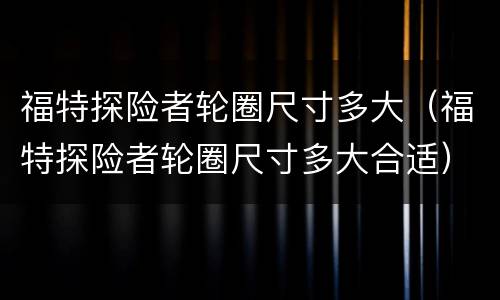 福特探险者轮圈尺寸多大（福特探险者轮圈尺寸多大合适）